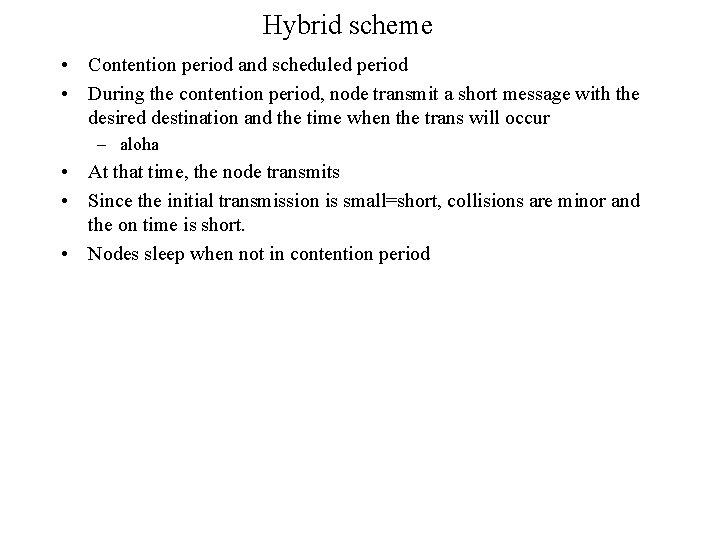 Hybrid scheme

• Contention period and scheduled period
• During the contention period, node transmit a short message with the desired destination and the time when the trans will occur
– aloha
• At that time, the node transmits
• Since the initial transmission is small=short, collisions are minor and the on time is short.
• Nodes sleep when not in contention period